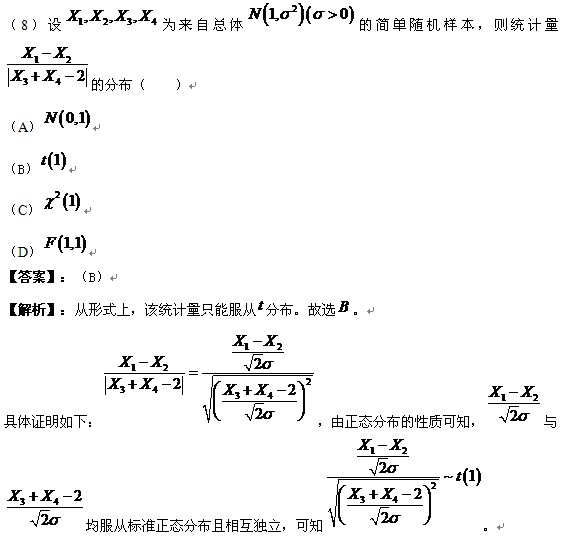 （8）设 $X_1, X_2, X_3, X_4$ 为来自总体 $N(1,\sigma^2)(\sigma>0)$ 的简单随机样本，则统计量 $\frac{X_1-X_2}{|X_3+X_4-2|}$ 的分布（　　）

（A）$N(0,1)$

（B）$t(1)$

（C）$\chi^2(1)$

（D）$F(1,1)$

【答案】：（B）

【解析】：从形式上，该统计量只能服从 $t$ 分布。故选 $B$。

具体证明如下：$\frac{X_1-X_2}{|X_3+X_4-2|}=\frac{\frac{X_1-X_2}{\sqrt{2}\sigma}}{\sqrt{\left(\frac{X_3+X_4-2}{\sqrt{2}\sigma}\right)^2}}$，由正态分布的性质可知，$\frac{X_1-X_2}{\sqrt{2}\sigma}$ 与 $\frac{X_3+X_4-2}{\sqrt{2}\sigma}$ 均服从标准正态分布且相互独立，可知 $\frac{\frac{X_1-X_2}{\sqrt{2}\sigma}}{\sqrt{\left(\frac{X_3+X_4-2}{\sqrt{2}\sigma}\right)^2}}\sim t(1)$。